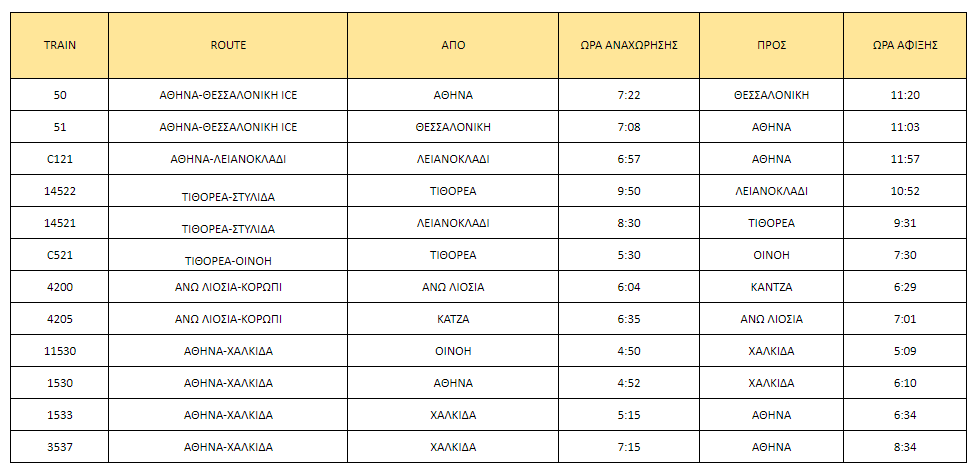 | TRAIN | ROUTE | ΑΠΟ | ΩΡΑ ΑΝΑΧΩΡΗΣΗΣ | ΠΡΟΣ | ΩΡΑ ΑΦΙΞΗΣ |
|---|---|---|---|---|---|
| 50 | ΑΘΗΝΑ-ΘΕΣΣΑΛΟΝΙΚΗ ICE | ΑΘΗΝΑ | 7:22 | ΘΕΣΣΑΛΟΝΙΚΗ | 11:20 |
| 51 | ΑΘΗΝΑ-ΘΕΣΣΑΛΟΝΙΚΗ ICE | ΘΕΣΣΑΛΟΝΙΚΗ | 7:08 | ΑΘΗΝΑ | 11:03 |
| C121 | ΑΘΗΝΑ-ΛΕΙΑΝΟΚΛΑΔΙ | ΛΕΙΑΝΟΚΛΑΔΙ | 6:57 | ΑΘΗΝΑ | 11:57 |
| 14522 | ΤΙΘΟΡΕΑ-ΣΤΥΛΙΔΑ | ΤΙΘΟΡΕΑ | 9:50 | ΛΕΙΑΝΟΚΛΑΔΙ | 10:52 |
| 14521 | ΤΙΘΟΡΕΑ-ΣΤΥΛΙΔΑ | ΛΕΙΑΝΟΚΛΑΔΙ | 8:30 | ΤΙΘΟΡΕΑ | 9:31 |
| C521 | ΤΙΘΟΡΕΑ-ΟΙΝΟΗ | ΤΙΘΟΡΕΑ | 5:30 | ΟΙΝΟΗ | 7:30 |
| 4200 | ΑΝΩ ΛΙΟΣΙΑ-ΚΟΡΩΠΙ | ΑΝΩ ΛΙΟΣΙΑ | 6:04 | ΚΑΝΤΖΑ | 6:29 |
| 4205 | ΑΝΩ ΛΙΟΣΙΑ-ΚΟΡΩΠΙ | ΚΑΤΖΑ | 6:35 | ΑΝΩ ΛΙΟΣΙΑ | 7:01 |
| 11530 | ΑΘΗΝΑ-ΧΑΛΚΙΔΑ | ΟΙΝΟΗ | 4:50 | ΧΑΛΚΙΔΑ | 5:09 |
| 1530 | ΑΘΗΝΑ-ΧΑΛΚΙΔΑ | ΑΘΗΝΑ | 4:52 | ΧΑΛΚΙΔΑ | 6:10 |
| 1533 | ΑΘΗΝΑ-ΧΑΛΚΙΔΑ | ΧΑΛΚΙΔΑ | 5:15 | ΑΘΗΝΑ | 6:34 |
| 3537 | ΑΘΗΝΑ-ΧΑΛΚΙΔΑ | ΧΑΛΚΙΔΑ | 7:15 | ΑΘΗΝΑ | 8:34 |